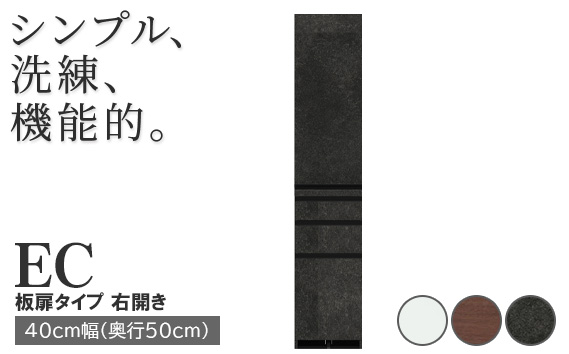 シンプル、
洗練、
機能的。

EC
板扉タイプ 右開き
40cm幅(奥行50cm)